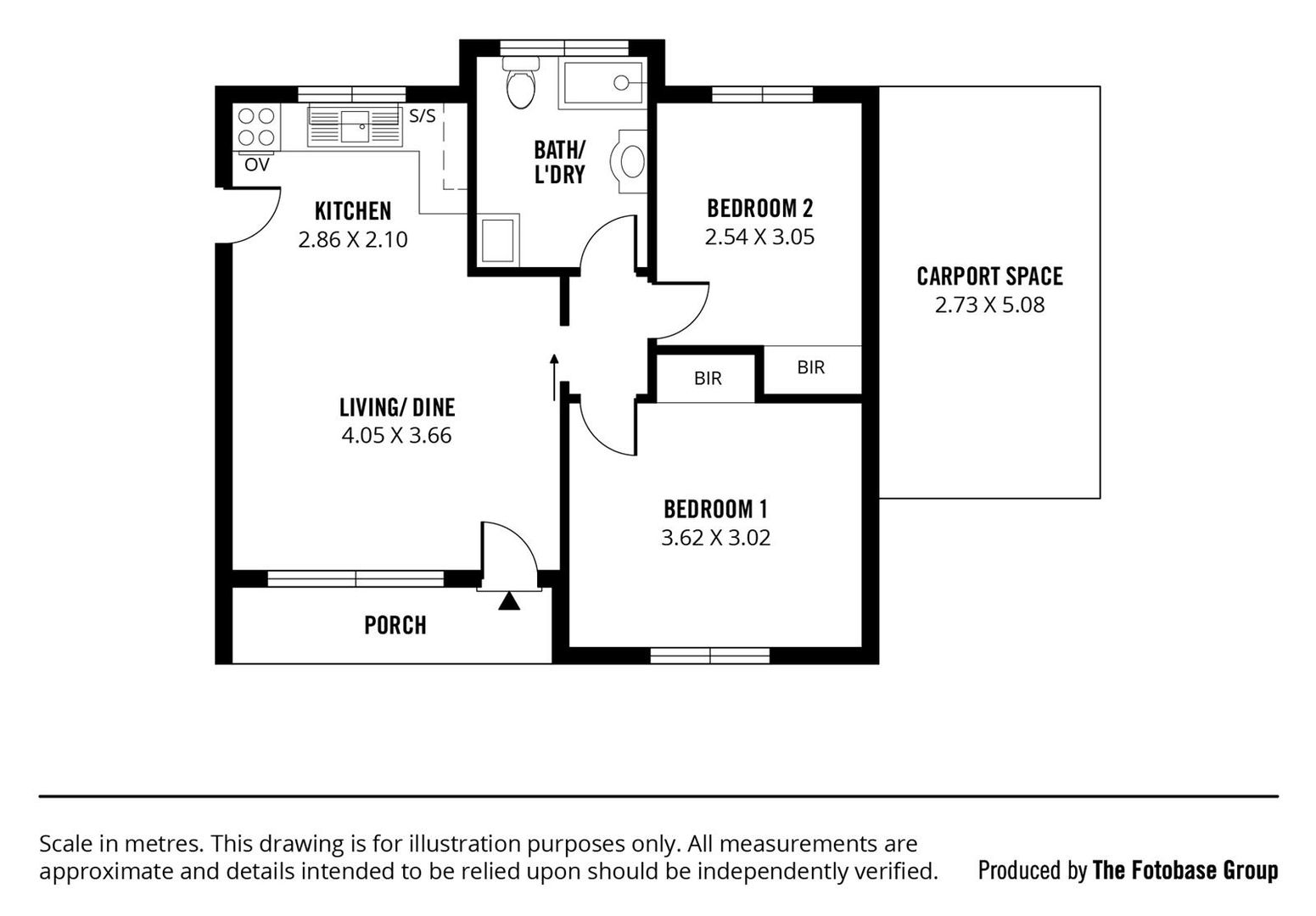 S/S

OV

KITCHEN
2.86 X 2.10

BATH/
L'DRY

BEDROOM 2
2.54 X 3.05

CARPORT SPACE
2.73 X 5.08

BIR

BIR

LIVING/ DINE
4.05 X 3.66

BEDROOM 1
3.62 X 3.02

PORCH

Scale in metres. This drawing is for illustration purposes only. All measurements are approximate and details intended to be relied upon should be independently verified.

Produced by The Fotobase Group